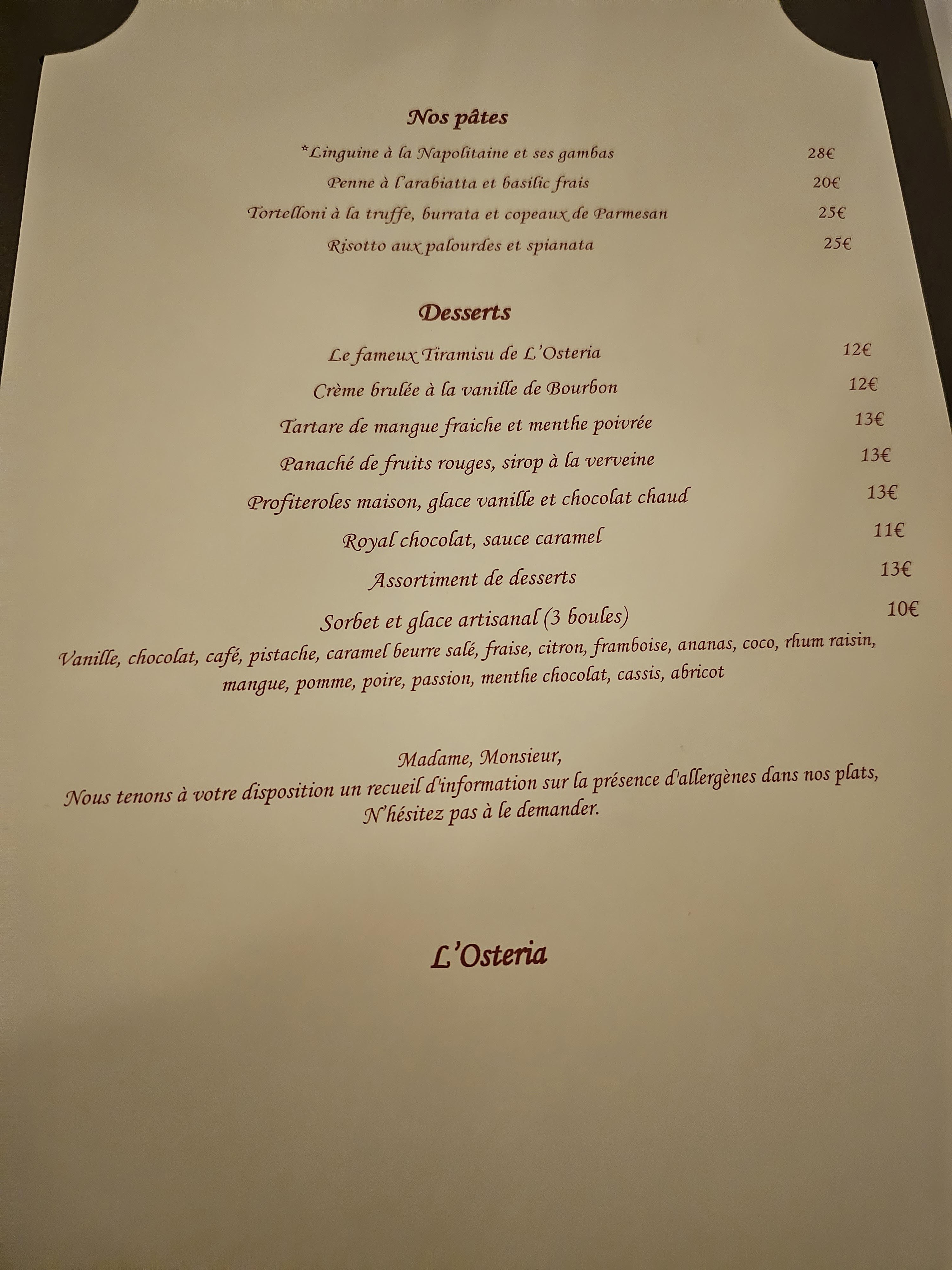 Nos pâtes

*Linguine à la Napolitaine et ses gambas 28€

Penne à l'arabiatta et basilic frais 20€

Tortelloni à la truffe, burrata et copeaux de Parmesan 25€

Risotto aux palourdes et spianata 25€

Desserts

Le fameux Tiramisu de L'Osteria 12€

Crème brulée à la vanille de Bourbon 12€

Tartare de mangue fraiche et menthe poivrée 13€

Panaché de fruits rouges, sirop à la verveine 13€

Profiteroles maison, glace vanille et chocolat chaud 13€

Royal chocolat, sauce caramel 11€

Assortiment de desserts 13€

Sorbet et glace artisanal (3 boules) 10€

Vanille, chocolat, café, pistache, caramel beurre salé, fraise, citron, framboise, ananas, coco, rhum raisin, mangue, pomme, poire, passion, menthe chocolat, cassis, abricot

Madame, Monsieur,
Nous tenons à votre disposition un recueil d'information sur la présence d'allergènes dans nos plats,
N'hésitez pas à le demander.

L'Osteria